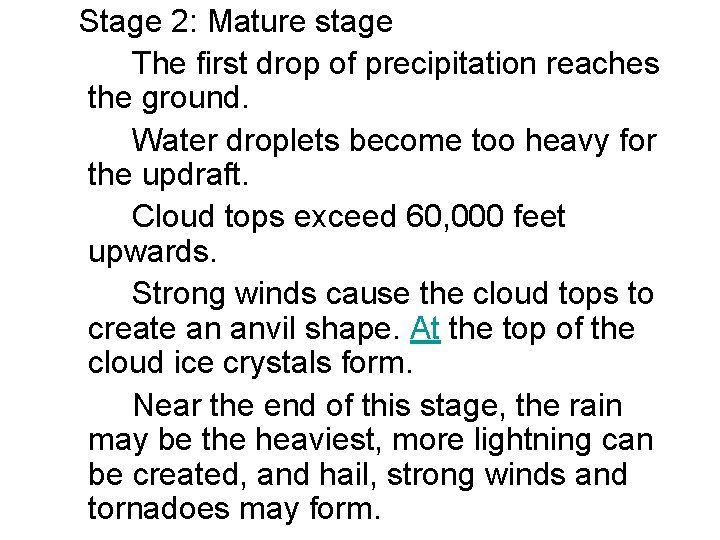 Stage 2: Mature stage

The first drop of precipitation reaches the ground.

Water droplets become too heavy for the updraft.

Cloud tops exceed 60,000 feet upwards.

Strong winds cause the cloud tops to create an anvil shape. At the top of the cloud ice crystals form.

Near the end of this stage, the rain may be the heaviest, more lightning can be created, and hail, strong winds and tornadoes may form.